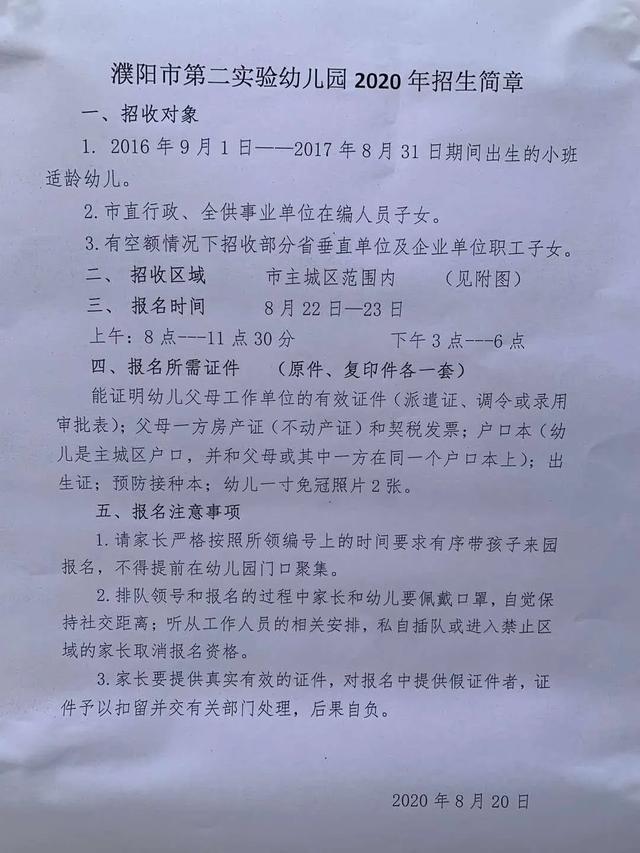 濮阳市第二实验幼儿园 2020 年招生简章

一、招收对象

1. 2016 年 9 月 1 日——2017 年 8 月 31 日期间出生的小班适龄幼儿。

2. 市直行政、全供事业单位在编人员子女。

3. 有空额情况下招收部分省垂直单位及企业单位职工子女。

二、 招收区域　　市主城区范围内　　（见附图）

三、 报名时间　　8 月 22 日—23 日

上午：8 点---11 点 30 分　　下午 3 点---6 点

四、报名所需证件　　（原件、复印件各一套）

能证明幼儿父母工作单位的有效证件（派遣证、调令或录用审批表）；父母一方房产证（不动产证）和契税发票；户口本（幼儿是主城区户口，并和父母或其中一方在同一个户口本上）；出生证；预防接种本；幼儿一寸免冠照片 2 张。

五、报名注意事项

1. 请家长严格按照所领编号上的时间要求有序带孩子来园报名，不得提前在幼儿园门口聚集。

2. 排队领号和报名的过程中家长和幼儿要佩戴口罩，自觉保持社交距离；听从工作人员的相关安排，私自插队或进入禁止区域的家长取消报名资格。

3. 家长要提供真实有效的证件，对报名中提供假证件者，证件予以扣留并交有关部门处理，后果自负。

2020 年 8 月 20 日